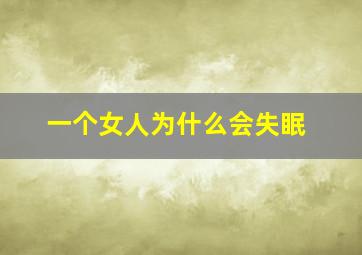 一个女人为什么会失眠